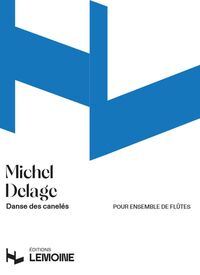 Michel Delage

Danse des canelés

POUR ENSEMBLE DE FLÛTES

ÉDITIONS
LEMOINE